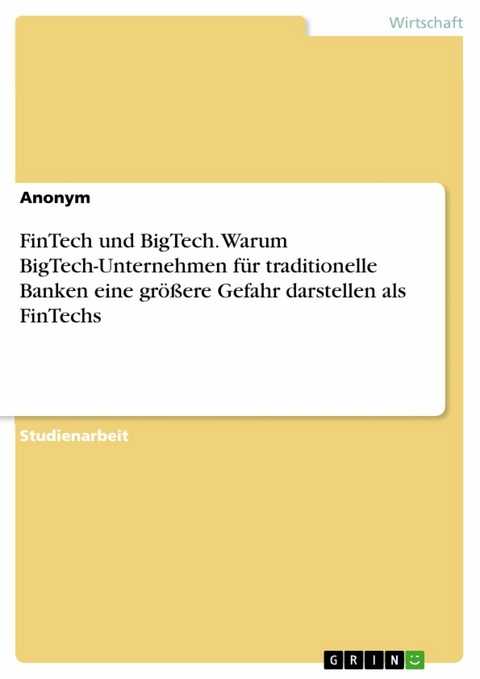 Wirtschaft

Anonym

FinTech und BigTech. Warum BigTech-Unternehmen für traditionelle Banken eine größere Gefahr darstellen als FinTechs

Studienarbeit

GRIN